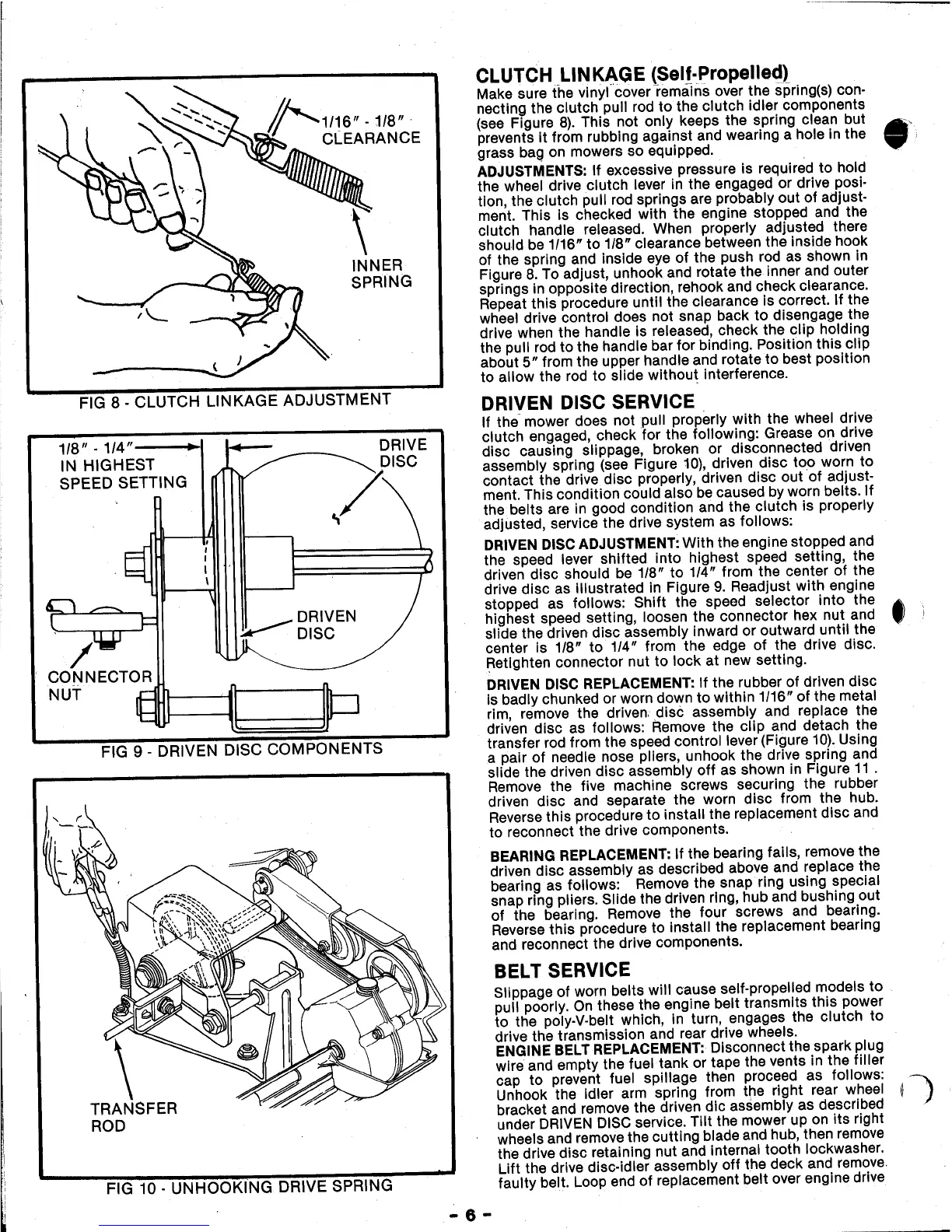 1/16" - 1/8"
CLEARANCE

INNER
SPRING

FIG 8 - CLUTCH LINKAGE ADJUSTMENT

1/8" - 1/4"
IN HIGHEST
SPEED SETTING

DRIVE
DISC

DRIVEN
DISC

CONNECTOR
NUT

FIG 9 - DRIVEN DISC COMPONENTS

TRANSFER
ROD

FIG 10 - UNHOOKING DRIVE SPRING

CLUTCH LINKAGE (Self-Propelled)

Make sure the vinyl cover remains over the spring(s) connecting the clutch pull rod to the clutch idler components (see Figure 8). This not only keeps the spring clean but prevents it from rubbing against and wearing a hole in the grass bag on mowers so equipped.

ADJUSTMENTS: If excessive pressure is required to hold the wheel drive clutch lever in the engaged or drive position, the clutch pull rod springs are probably out of adjustment. This is checked with the engine stopped and the clutch handle released. When properly adjusted there should be 1/16" to 1/8" clearance between the inside hook of the spring and inside eye of the push rod as shown in Figure 8. To adjust, unhook and rotate the inner and outer springs in opposite direction, rehook and check clearance. Repeat this procedure until the clearance is correct. If the wheel drive control does not snap back to disengage the drive when the handle is released, check the clip holding the pull rod to the handle bar for binding. Position this clip about 5" from the upper handle and rotate to best position to allow the rod to slide without interference.

DRIVEN DISC SERVICE

If the mower does not pull properly with the wheel drive clutch engaged, check for the following: Grease on drive disc causing slippage, broken or disconnected driven assembly spring (see Figure 10), driven disc too worn to contact the drive disc properly, driven disc out of adjustment. This condition could also be caused by worn belts. If the belts are in good condition and the clutch is properly adjusted, service the drive system as follows:

DRIVEN DISC ADJUSTMENT: With the engine stopped and the speed lever shifted into highest speed setting, the driven disc should be 1/8" to 1/4" from the center of the drive disc as illustrated in Figure 9. Readjust with engine stopped as follows: Shift the speed selector into the highest speed setting, loosen the connector hex nut and slide the driven disc assembly inward or outward until the center is 1/8" to 1/4" from the edge of the drive disc. Retighten connector nut to lock at new setting.

DRIVEN DISC REPLACEMENT: If the rubber of driven disc is badly chunked or worn down to within 1/16" of the metal rim, remove the driven disc assembly and replace the driven disc as follows: Remove the clip and detach the transfer rod from the speed control lever (Figure 10). Using a pair of needle nose pliers, unhook the drive spring and slide the driven disc assembly off as shown in Figure 11 . Remove the five machine screws securing the rubber driven disc and separate the worn disc from the hub. Reverse this procedure to install the replacement disc and to reconnect the drive components.

BEARING REPLACEMENT: If the bearing fails, remove the driven disc assembly as described above and replace the bearing as follows: Remove the snap ring using special snap ring pliers. Slide the driven ring, hub and bushing out of the bearing. Remove the four screws and bearing. Reverse this procedure to install the replacement bearing and reconnect the drive components.

BELT SERVICE

Slippage of worn belts will cause self-propelled models to pull poorly. On these the engine belt transmits this power to the poly-V-belt which, in turn, engages the clutch to drive the transmission and rear drive wheels.
ENGINE BELT REPLACEMENT: Disconnect the spark plug wire and empty the fuel tank or tape the vents in the filler cap to prevent fuel spillage then proceed as follows: Unhook the idler arm spring from the right rear wheel bracket and remove the driven dic assembly as described under DRIVEN DISC service. Tilt the mower up on its right wheels and remove the cutting blade and hub, then remove the drive disc retaining nut and internal tooth lockwasher. Lift the drive disc-idler assembly off the deck and remove faulty belt. Loop end of replacement belt over engine drive

- 6 -